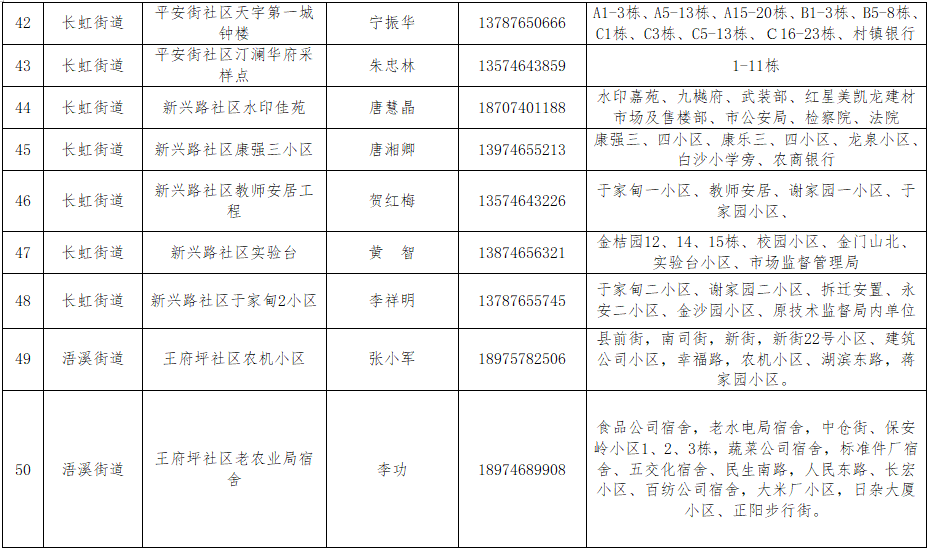 | 42 | 长虹街道 | 平安街社区天宇第一城钟楼 | 宁振华 | 13787650666 | A1-3栋、A5-13栋、A15-20栋、B1-3栋、B5-8栋、C1栋、C3栋、C5-13栋、C16-23栋、村镇银行 |
|---|---|---|---|---|---|
| 43 | 长虹街道 | 平安街社区汀澜华府采样点 | 朱忠林 | 13574643859 | 1-11栋 |
| 44 | 长虹街道 | 新兴路社区水印佳苑 | 唐慧晶 | 18707401188 | 水印嘉苑、九樾府、武装部、红星美凯龙建材市场及售楼部、市公安局、检察院、法院 |
| 45 | 长虹街道 | 新兴路社区康强三小区 | 唐湘卿 | 13974655213 | 康强三、四小区、康乐三、四小区、龙泉小区、白沙小学旁、农商银行 |
| 46 | 长虹街道 | 新兴路社区教师安居工程 | 贺红梅 | 13574643226 | 于家甸一小区、教师安居、谢家园一小区、于家园小区、 |
| 47 | 长虹街道 | 新兴路社区实验台 | 黄 智 | 13874656321 | 金桔园12、14、15栋、校园小区、金门山北、实验台小区、市场监督管理局 |
| 48 | 长虹街道 | 新兴路社区于家甸2小区 | 李祥明 | 13787655745 | 于家甸二小区、谢家园二小区、拆迁安置、永安二小区、金沙园小区、原技术监督局内单位 |
| 49 | 浯溪街道 | 王府坪社区农机小区 | 张小军 | 18975782506 | 县前街、南司街、新街、新街22号小区、建筑公司小区、幸福路、农机小区、湖滨东路、蒋家园小区。 |
| 50 | 浯溪街道 | 王府坪社区老农业局宿舍 | 李功 | 18974689908 | 食品公司宿舍、老水电局宿舍、中仓街、保安岭小区1、2、3栋、蔬菜公司宿舍、标准件厂宿舍、五交化宿舍、民生南路、人民东路、长宏小区、百纺公司宿舍、大米厂小区、日杂大厦小区、正阳步行街。 |